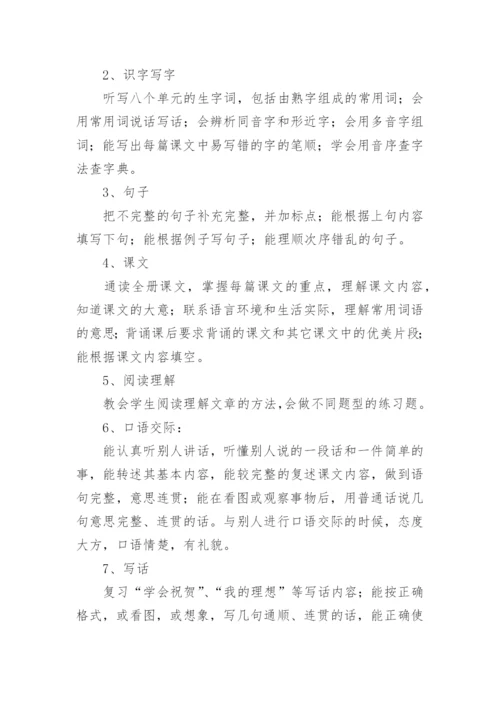 2、识字写字

听写八个单元的生字词，包括由熟字组成的常用词；会用常用词说话写话；会辨析同音字和形近字；会用多音字组词；能写出每篇课文中易写错的字的笔顺；学会用音序查字法查字典。

3、句子

把不完整的句子补充完整，并加标点；能根据上句内容填写下句；能根据例子写句子；能理顺次序错乱的句子。

4、课文

通读全册课文，掌握每篇课文的重点，理解课文内容，知道课文的大意；联系语言环境和生活实际，理解常用词语的意思；背诵课后要求背诵的课文和其它课文中的优美片段；能根据课文内容填空。

5、阅读理解

教会学生阅读理解文章的方法，会做不同题型的练习题。

6、口语交际：

能认真听别人讲话，听懂别人说的一段话和一件简单的事，能转述其基本内容，能较完整的复述课文内容，做到语句完整，意思连贯；能在看图或观察事物后，用普通话说几句意思完整、连贯的话。与别人进行口语交际的时候，态度大方，口语情楚，有礼貌。

7、写话

复习“学会祝贺”、“我的理想”等写话内容；能按正确格式，或看图，或想象，写几句通顺、连贯的话，能正确使